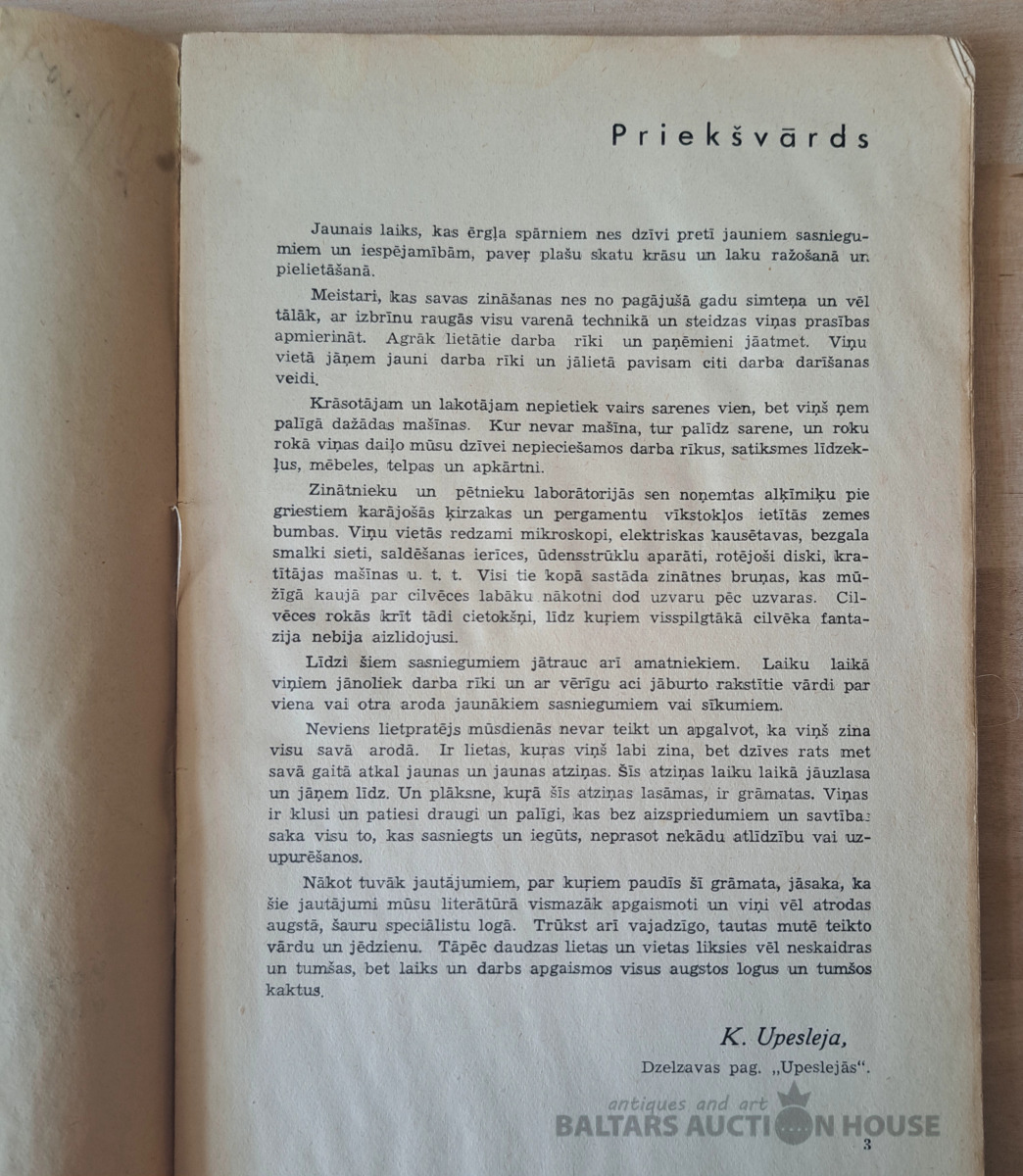 Priekšvārds

Jaunais laiks, kas ērgļa spārniem nes dzīvi pretī jauniem sasniegumiem un iespējamībām, paveŗ plašu skatu krāsu un laku ražošanā un pielietāšanā.

Meistari, kas savas zināšanas nes no pagājušā gadu simteņa un vēl tālāk, ar izbrīnu raugās visu varenā technikā un steidzas viņas prasības apmierināt. Agrāk lietātie darba rīki un paņēmieni jāatmet. Viņu vietā jāņem jauni darba rīki un jālietā pavisam citi darba darīšanas veidi.

Krāsotājam un lakotājam nepietiek vairs sarenes vien, bet viņš ņem palīgā dažādas mašīnas. Kur nevar mašīna, tur palīdz sarene, un roku rokā viņas daiļo mūsu dzīvei nepieciešamos darba rīkus, satiksmes līdzekļus, mēbeles, telpas un apkārtni.

Zinātnieku un pētnieku laborātorijās sen noņemtas alķīmiķu pie griestiem karājošās ķirzakas un pergamentu vīkstokļos ietītās zemes bumbas. Viņu vietās redzami mikroskopi, elektriskas kausētavas, bezgala smalki sieti, saldēšanas ierīces, ūdensstrūklu aparāti, rotējoši diski, kratītājas mašīnas u. t. t. Visi tie kopā sastāda zinātnes bruņas, kas mūžīgā kaujā par cilvēces labāku nākotni dod uzvaru pēc uzvaras. Cilvēces rokās krīt tādi cietokšņi, līdz kuŗiem visspilgtākā cilvēka fantazija nebija aizlidojusi.

Līdzi šiem sasniegumiem jātrauc arī amatniekiem. Laiku laikā viņiem jānoliek darba rīki un ar vērīgu aci jāburto rakstītie vārdi par viena vai otra aroda jaunākiem sasniegumiem vai sīkumiem.

Neviens lietpratējs mūsdienās nevar teikt un apgalvot, ka viņš zina visu savā arodā. Ir lietas, kuŗas viņš labi zina, bet dzīves rats met savā gaitā atkal jaunas un jaunas atziņas. Šīs atziņas laiku laikā jāuzlasa un jāņem līdz. Un plāksne, kuŗā šīs atziņas lasāmas, ir grāmatas. Viņas ir klusi un patiesi draugi un palīgi, kas bez aizspriedumiem un savtības saka visu to, kas sasniegts un iegūts, neprasot nekādu atlīdzību vai uzupurēšanos.

Nākot tuvāk jautājumiem, par kuŗiem paudīs šī grāmata, jāsaka, ka šie jautājumi mūsu literātūrā vismazāk apgaismoti un viņi vēl atrodas augstā, šauru speciālistu logā. Trūkst arī vajadzīgo, tautas mutē teikto vārdu un jēdzienu. Tāpēc daudzas lietas un vietas liksies vēl neskaidras un tumšas, bet laiks un darbs apgaismos visus augstos logus un tumšos kaktus.

K. Upesleja,
Dzelzavas pag. „Upeslejās“.

antiques and art
BALTARS AUCTION HOUSE

3